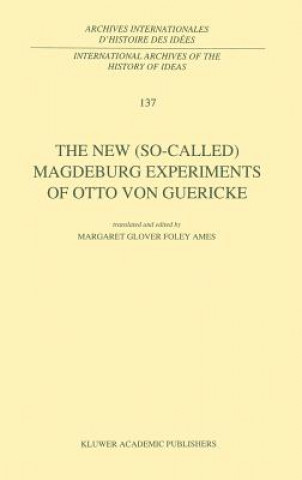 ARCHIVES INTERNATIONALES
D'HISTOIRE DES IDÉES

INTERNATIONAL ARCHIVES OF THE
HISTORY OF IDEAS

137

THE NEW (SO-CALLED)
MAGDEBURG EXPERIMENTS
OF OTTO VON GUERICKE

translated and edited by
MARGARET GLOVER FOLEY AMES

KLUWER ACADEMIC PUBLISHERS